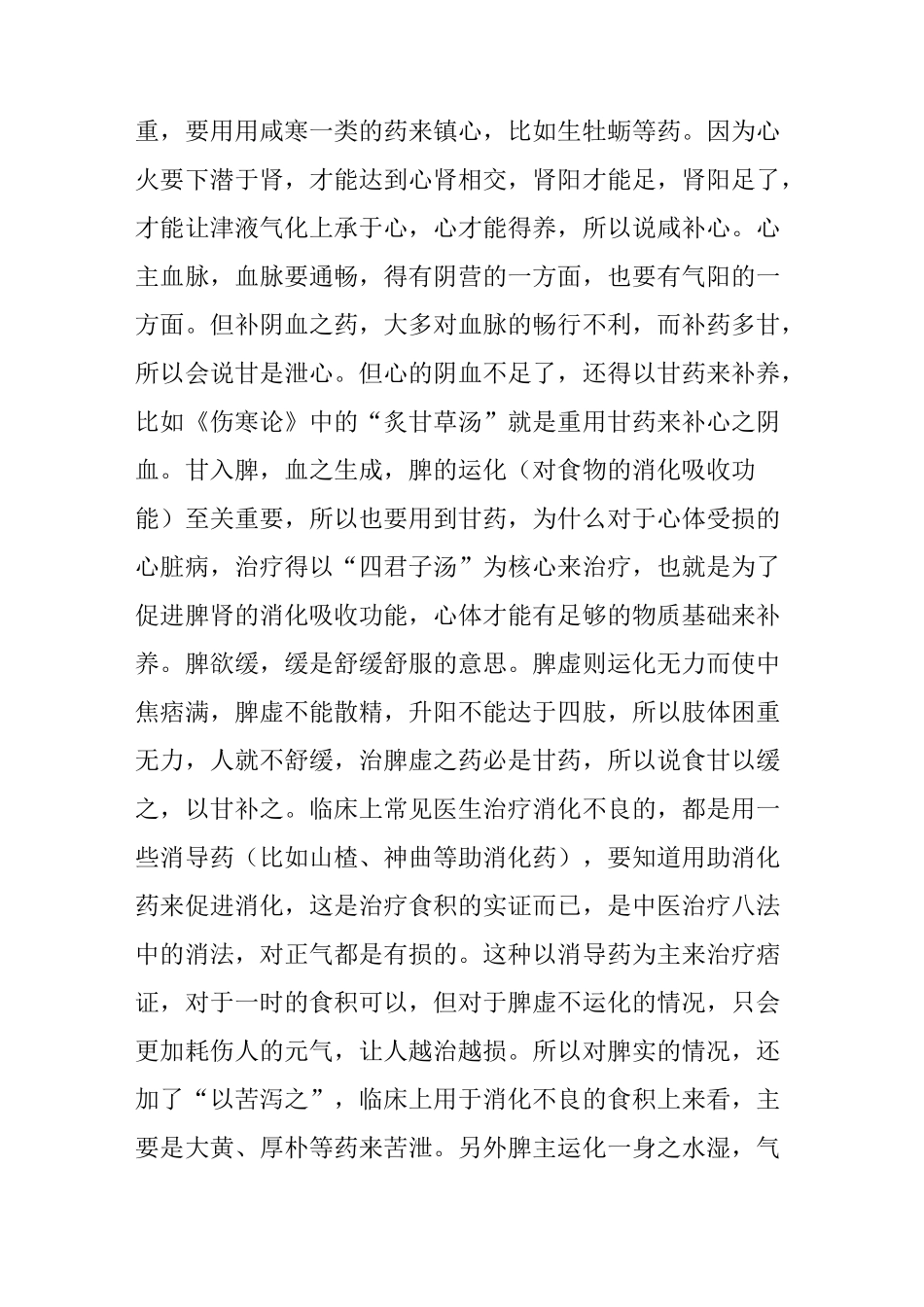 重，要用用咸寒一类的药来镇心，比如生牡蛎等药。因为心火要下潜于肾，才能达到心肾相交，肾阳才能足，肾阳足了，才能让津液气化上承于心，心才能得养，所以说咸补心。心主血脉，血脉要通畅，得有阴营的一方面，也要有气阳的一方面。但补阴血之药，大多对血脉的畅行不利，而补药多甘，所以会说甘是泄心。但心的阴血不足了，还得以甘药来补养，比如《伤寒论》中的“炙甘草汤”就是重用甘药来补心之阴血。甘入脾，血之生成，脾的运化（对食物的消化吸收功能）至关重要，所以也要用到甘药，为什么对于心体受损的心脏病，治疗得以“四君子汤”为核心来治疗，也就是为了促进脾肾的消化吸收功能，心体才能有足够的物质基础来补养。脾欲缓，缓是舒缓舒服的意思。脾虚则运化无力而使中焦痞满，脾虚不能散精，升阳不能达于四肢，所以肢体困重无力，人就不舒缓，治脾虚之药必是甘药，所以说食甘以缓之，以甘补之。临床上常见医生治疗消化不良的，都是用一些消导药（比如山楂、神曲等助消化药），要知道用助消化药来促进消化，这是治疗食积的实证而已，是中医治疗八法中的消法，对正气都是有损的。这种以消导药为主来治疗痞证，对于一时的食积可以，但对于脾虚不运化的情况，只会更加耗伤人的元气，让人越治越损。所以对脾实的情况，还加了“以苦泻之”，临床上用于消化不良的食积上来看，主要是大黄、厚朴等药来苦泄。另外脾主运化一身之水湿，气